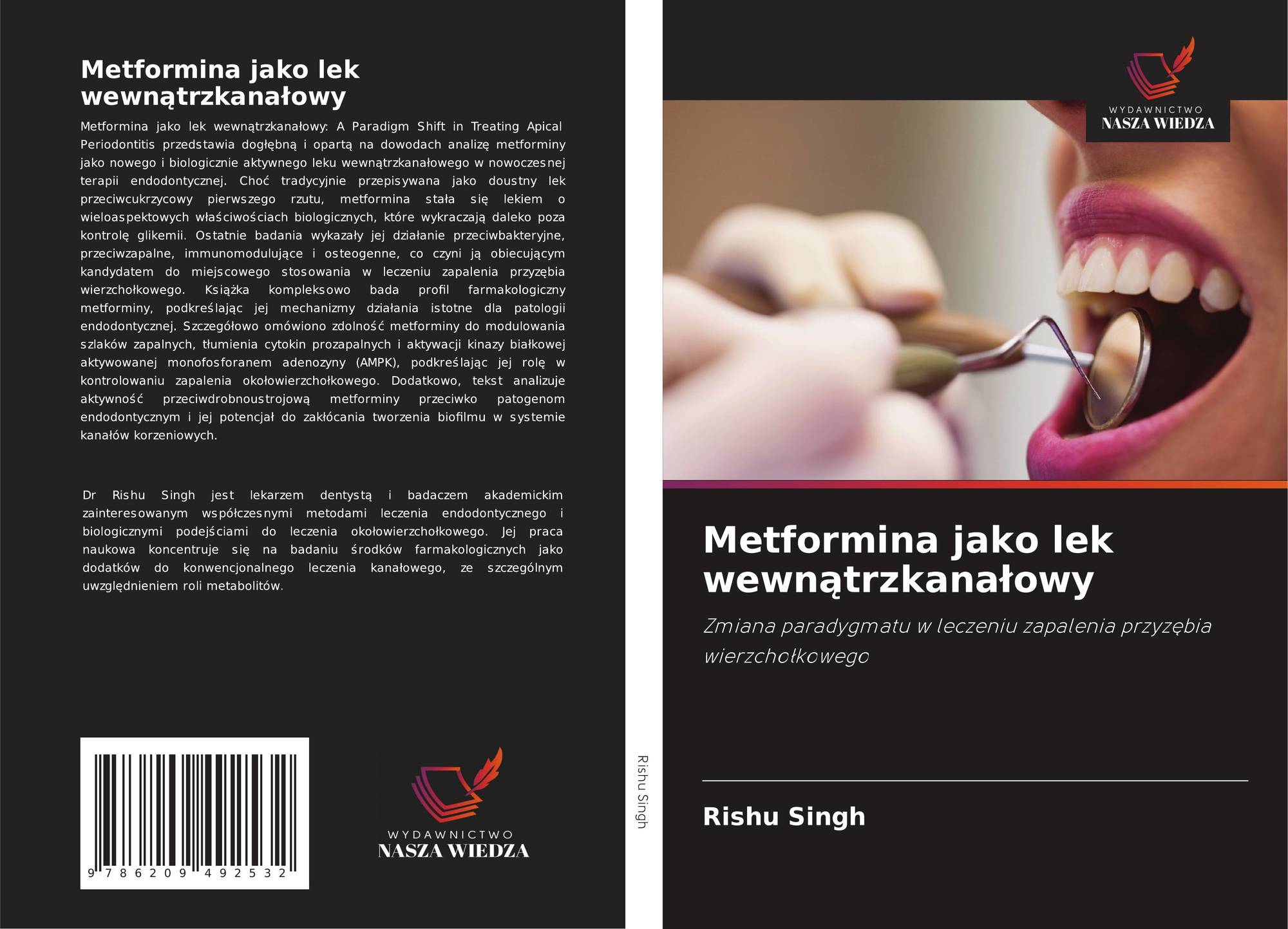 Metformina jako lek wewnątrzkanałowy

Metformina jako lek wewnątrzkanałowy: A Paradigm Shift in Treating Apical Periodontitis przedstawia dogłębną i opartą na dowodach analizę metforminy jako nowego i biologicznie aktywnego leku wewnątrzkanałowego w nowoczesnej terapii endodontycznej. Choć tradycyjnie przepisywana jako doustny lek przeciwcukrzycowy pierwszego rzutu, metformina stała się lekiem o wieloaspektowych właściwościach biologicznych, które wykraczają daleko poza kontrolę glikemii. Ostatnie badania wykazały jej działanie przeciwbakteryjne, przeciwzapalne, immunomodulujące i osteogenne, co czyni ją obiecującym kandydatem do miejscowego stosowania w leczeniu zapalenia przyzębia wierzchołkowego. Książka kompleksowo bada profil farmakologiczny metforminy, podkreślając jej mechanizmy działania istotne dla patologii endodontycznej. Szczegółowo omówiono zdolność metforminy do modulowania szlaków zapalnych, tłumienia cytokin prozapalnych i aktywacji kinazy białkowej aktywowanej monofosforanem adenozyny (AMPK), podkreślając jej rolę w kontrolowaniu zapalenia okołowierzchołkowego. Dodatkowo, tekst analizuje aktywność przeciwdrobnoustrojową metforminy przeciwko patogenom endodontycznym i jej potencjał do zakłócania tworzenia biofilmu w systemie kanałów korzeniowych.

Dr Rishu Singh jest lekarzem dentystą i badaczem akademickim zainteresowanym współczesnymi metodami leczenia endodontycznego i biologicznymi podejściami do leczenia okołowierzchołkowego. Jej praca naukowa koncentruje się na badaniu środków farmakologicznych jako dodatków do konwencjonalnego leczenia kanałowego, ze szczególnym uwzględnieniem roli metabolitów.

9 786209 492532

WYDAWNICTWO
NASZA WIEDZA

Rishu Singh

WYDAWNICTWO
NASZA WIEDZA

Metformina jako lek wewnątrzkanałowy

Zmiana paradygmatu w leczeniu zapalenia przyzębia wierzchołkowego

Rishu Singh